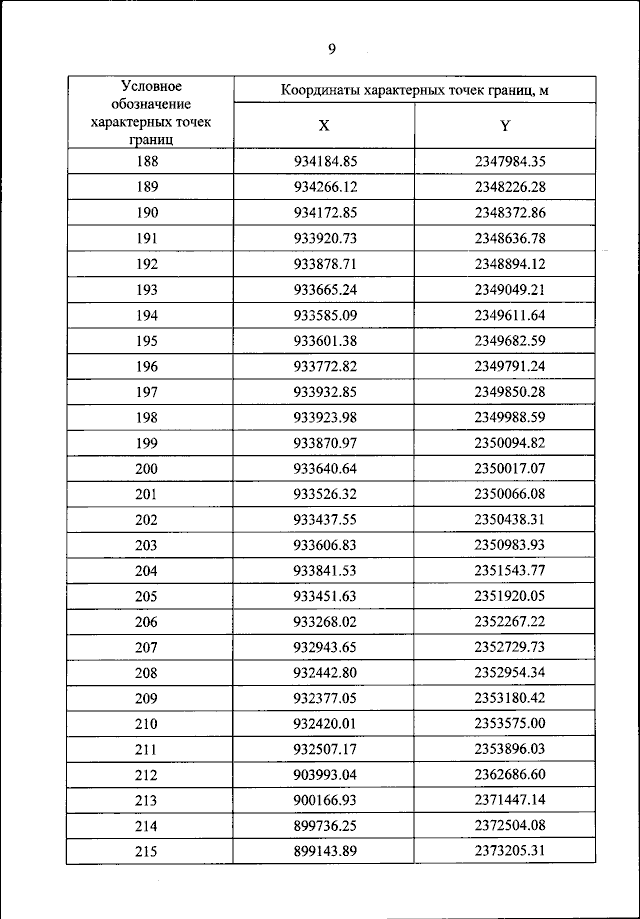 9

| Условное обозначение характерных точек границ | Координаты характерных точек границ, м | |
|---|---|---|
| | X | Y |
| 188 | 934184.85 | 2347984.35 |
| 189 | 934266.12 | 2348226.28 |
| 190 | 934172.85 | 2348372.86 |
| 191 | 933920.73 | 2348636.78 |
| 192 | 933878.71 | 2348894.12 |
| 193 | 933665.24 | 2349049.21 |
| 194 | 933585.09 | 2349611.64 |
| 195 | 933601.38 | 2349682.59 |
| 196 | 933772.82 | 2349791.24 |
| 197 | 933932.85 | 2349850.28 |
| 198 | 933923.98 | 2349988.59 |
| 199 | 933870.97 | 2350094.82 |
| 200 | 933640.64 | 2350017.07 |
| 201 | 933526.32 | 2350066.08 |
| 202 | 933437.55 | 2350438.31 |
| 203 | 933606.83 | 2350983.93 |
| 204 | 933841.53 | 2351543.77 |
| 205 | 933451.63 | 2351920.05 |
| 206 | 933268.02 | 2352267.22 |
| 207 | 932943.65 | 2352729.73 |
| 208 | 932442.80 | 2352954.34 |
| 209 | 932377.05 | 2353180.42 |
| 210 | 932420.01 | 2353575.00 |
| 211 | 932507.17 | 2353896.03 |
| 212 | 903993.04 | 2362686.60 |
| 213 | 900166.93 | 2371447.14 |
| 214 | 899736.25 | 2372504.08 |
| 215 | 899143.89 | 2373205.31 |